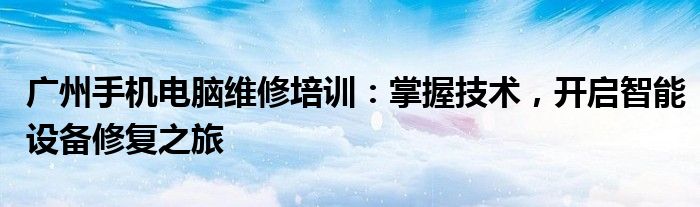 广州手机电脑维修培训：掌握技术，开启智能设备修复之旅